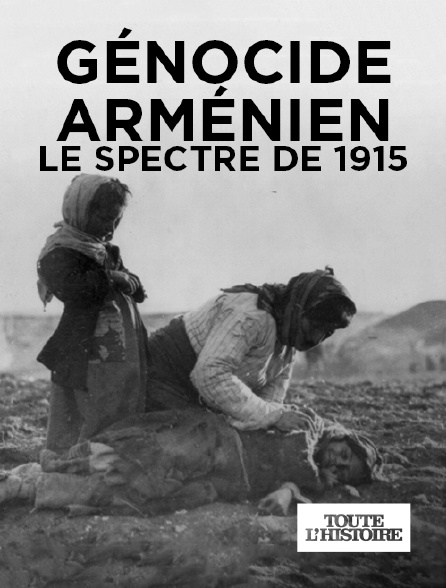 GÉNOCIDE ARMÉNIEN
LE SPECTRE DE 1915

TOUTE L'HISTOIRE